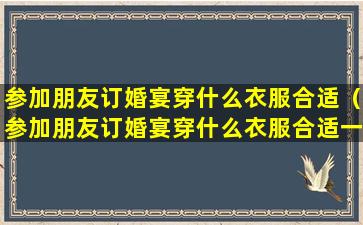 参加朋友订婚宴穿什么衣服合适（参加朋友订婚宴穿什么衣服合适一